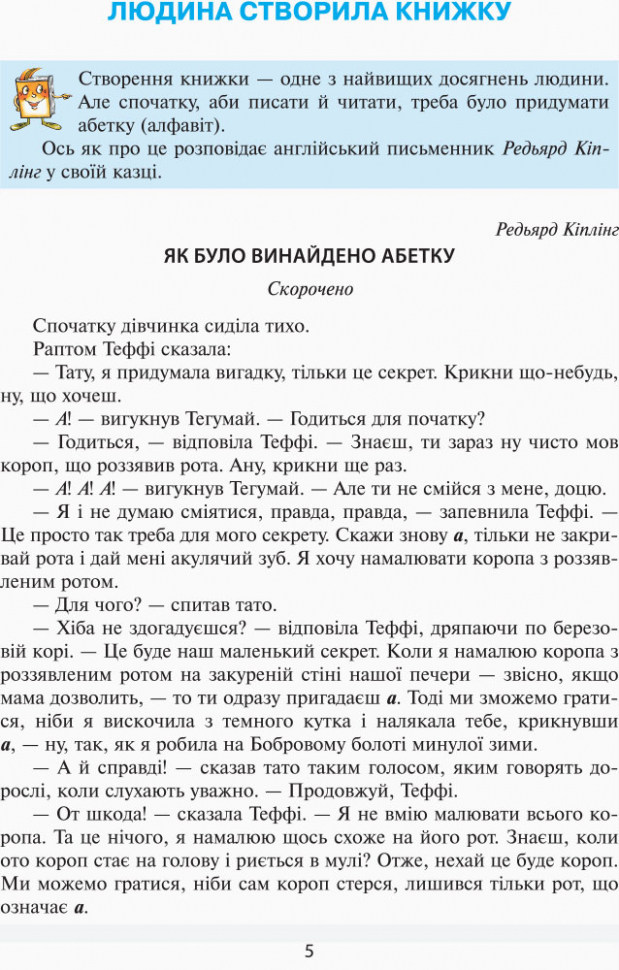 ЛЮДИНА СТВОРИЛА КНИЖКУ

Створення книжки — одне з найвищих досягнень людини. Але спочатку, аби писати й читати, треба було придумати абетку (алфавіт).

Ось як про це розповідає англійський письменник Редьярд Кіплінг у своїй казці.

Редьярд Кіплінг

ЯК БУЛО ВИНАЙДЕНО АБЕТКУ

Скорочено

Спочатку дівчинка сиділа тихо.

Раптом Теффі сказала:

— Тату, я придумала вигадку, тільки це секрет. Крикни що-небудь, ну, що хочеш.

— А! — вигукнув Тегумай. — Годиться для початку?

— Годиться, — відповіла Теффі. — Знаєш, ти зараз ну чисто мов короп, що роззявив рота. Ану, крикни ще раз.

— А! А! А! — вигукнув Тегумай. — Але ти не смійся з мене, доцю.

— Я і не думаю сміятися, правда, правда, — запевнила Теффі. — Це просто так треба для мого секрету. Скажи знову а, тільки не закривай рота і дай мені акулячий зуб. Я хочу намалювати коропа з роззявленим ротом.

— Для чого? — спитав тато.

— Хіба не здогадуєшся? — відповіла Теффі, дряпаючи по березовій корі. — Це буде наш маленький секрет. Коли я намалюю коропа з роззявленим ротом на закуреній стіні нашої печери — звісно, якщо мама дозволить, — то ти одразу пригадаєш а. Тоді ми зможемо гратися, ніби я вискочила з темного кутка і налякала тебе, крикнувши а, — ну, так, як я робила на Бобровому болоті минулої зими.

— А й справді! — сказав тато таким голосом, яким говорять дорослі, коли слухають уважно. — Продовжуй, Теффі.

— От шкода! — сказала Теффі. — Я не вмію малювати всього коропа. Та це нічого, я намалюю щось схоже на його рот. Знаєш, коли ото короп стає на голову і риється в мулі? Отже, нехай це буде короп. Ми можемо гратися, ніби сам короп стерся, лишився тільки рот, що означає а.

5